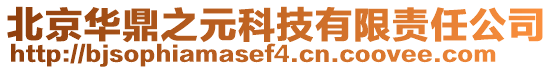 北京华鼎之元科技有限责任公司
http://bjsophiamasef4.cn.coovee.com